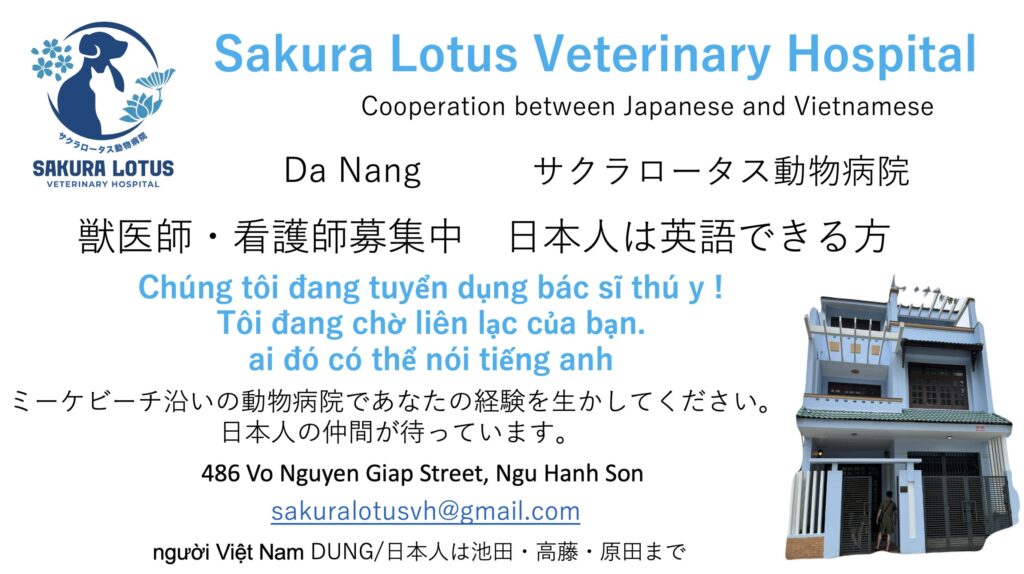 サクラロータス動物病院
SAKURA LOTUS
VETERINARY HOSPITAL

Sakura Lotus Veterinary Hospital

Cooperation between Japanese and Vietnamese

Da Nang サクラロータス動物病院

獣医師・看護師募集中 日本人は英語できる方

Chúng tôi đang tuyển dụng bác sĩ thú y !
Tôi đang chờ liên lạc của bạn.
ai đó có thể nói tiếng anh

ミーケビーチ沿いの動物病院であなたの経験を生かしてください。
日本人の仲間が待っています。

486 Vo Nguyen Giap Street, Ngu Hanh Son

sakuralotusvh@gmail.com

người Việt Nam DUNG/日本人は池田・高藤・原田まで